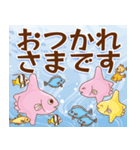 おつかれ
さまです